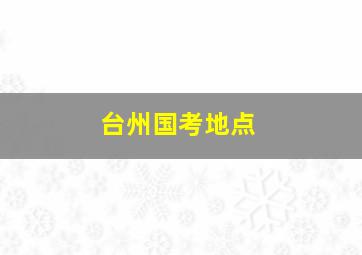 台州国考地点